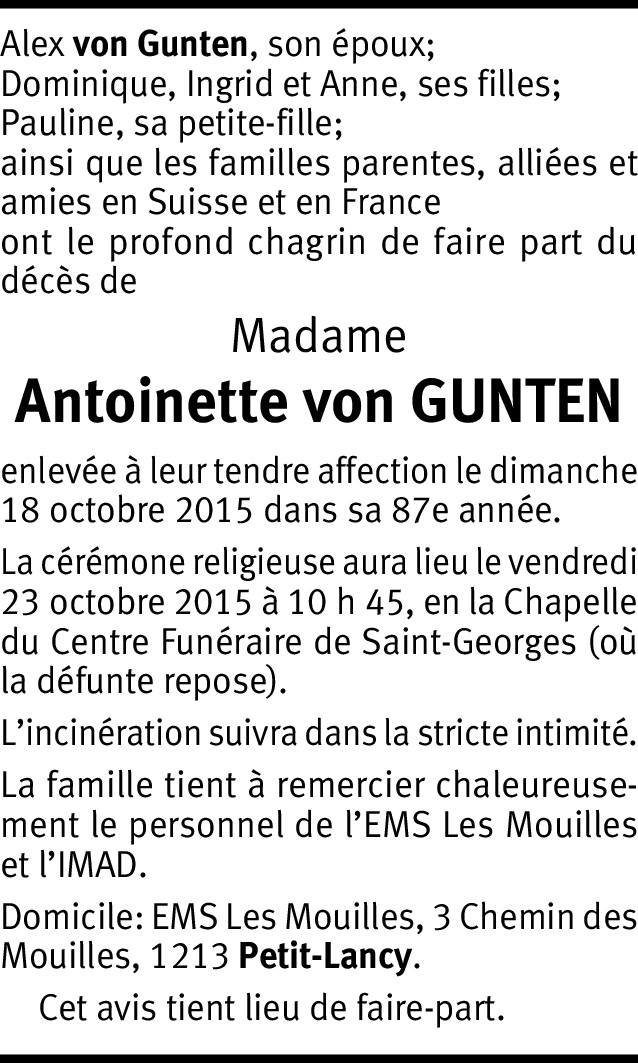 Alex von Gunten, son époux;
Dominique, Ingrid et Anne, ses filles;
Pauline, sa petite-fille;
ainsi que les familles parentes, alliées et amies en Suisse et en France
ont le profond chagrin de faire part du décès de

Madame
Antoinette von GUNTEN

enlevée à leur tendre affection le dimanche 18 octobre 2015 dans sa 87e année.

La cérémone religieuse aura lieu le vendredi 23 octobre 2015 à 10 h 45, en la Chapelle du Centre Funéraire de Saint-Georges (où la défunte repose).

L'incinération suivra dans la stricte intimité.

La famille tient à remercier chaleureusement le personnel de l'EMS Les Mouilles et l'IMAD.

Domicile: EMS Les Mouilles, 3 Chemin des Mouilles, 1213 Petit-Lancy.

Cet avis tient lieu de faire-part.